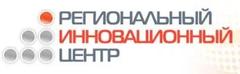 РЕГИОНАЛЬНЫЙ
ИННОВАЦИОННЫЙ
ЦЕНТР